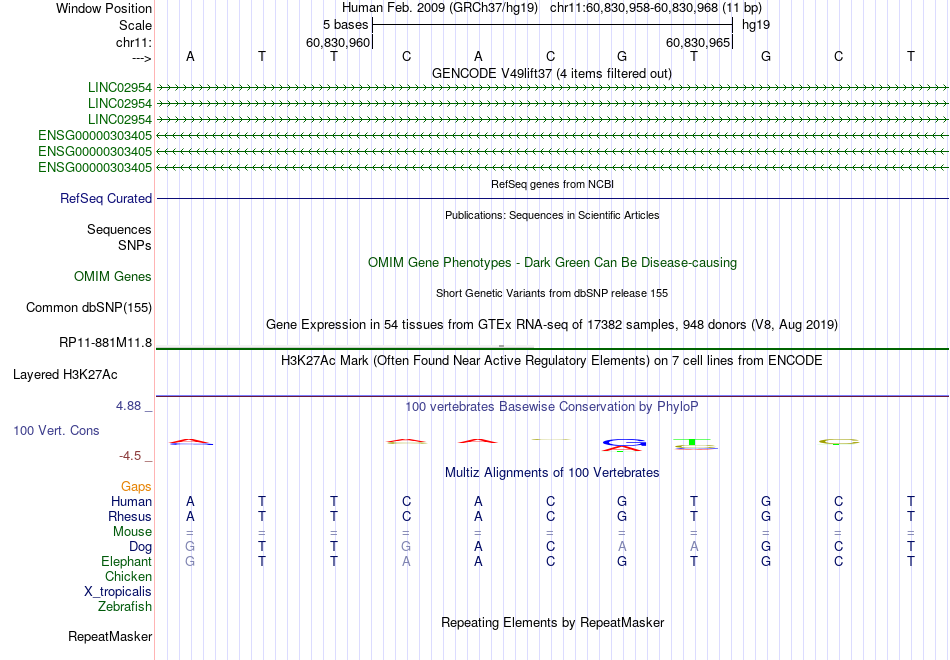 Window Position Human Feb. 2009 (GRCh37/hg19) chr11:60,830,958-60,830,968 (11 bp)
Scale 5 bases hg19
chr11: 60,830,960 60,830,965
---> A T T C A C G T G C T
GENCODE V49lift37 (4 items filtered out)
LINC02954
LINC02954
LINC02954
ENSG00000303405
ENSG00000303405
ENSG00000303405
RefSeq genes from NCBI
RefSeq Curated
Publications: Sequences in Scientific Articles
Sequences
SNPs
OMIM Gene Phenotypes - Dark Green Can Be Disease-causing
OMIM Genes
Short Genetic Variants from dbSNP release 155
Common dbSNP(155)
Gene Expression in 54 tissues from GTEx RNA-seq of 17382 samples, 948 donors (V8, Aug 2019)
RP11-881M11.8
H3K27Ac Mark (Often Found Near Active Regulatory Elements) on 7 cell lines from ENCODE
Layered H3K27Ac
4.88 _
100 vertebrates Basewise Conservation by PhyloP
100 Vert. Cons
-4.5 _
Multiz Alignments of 100 Vertebrates
Gaps
Human A T T C A C G T G C T
Rhesus A T T C A C G T G C T
Mouse = = = = = = = = = = =
Dog G T T G A C A A G C T
Elephant G T T A A C G T G C T
Chicken
X_tropicalis
Zebrafish
Repeating Elements by RepeatMasker
RepeatMasker